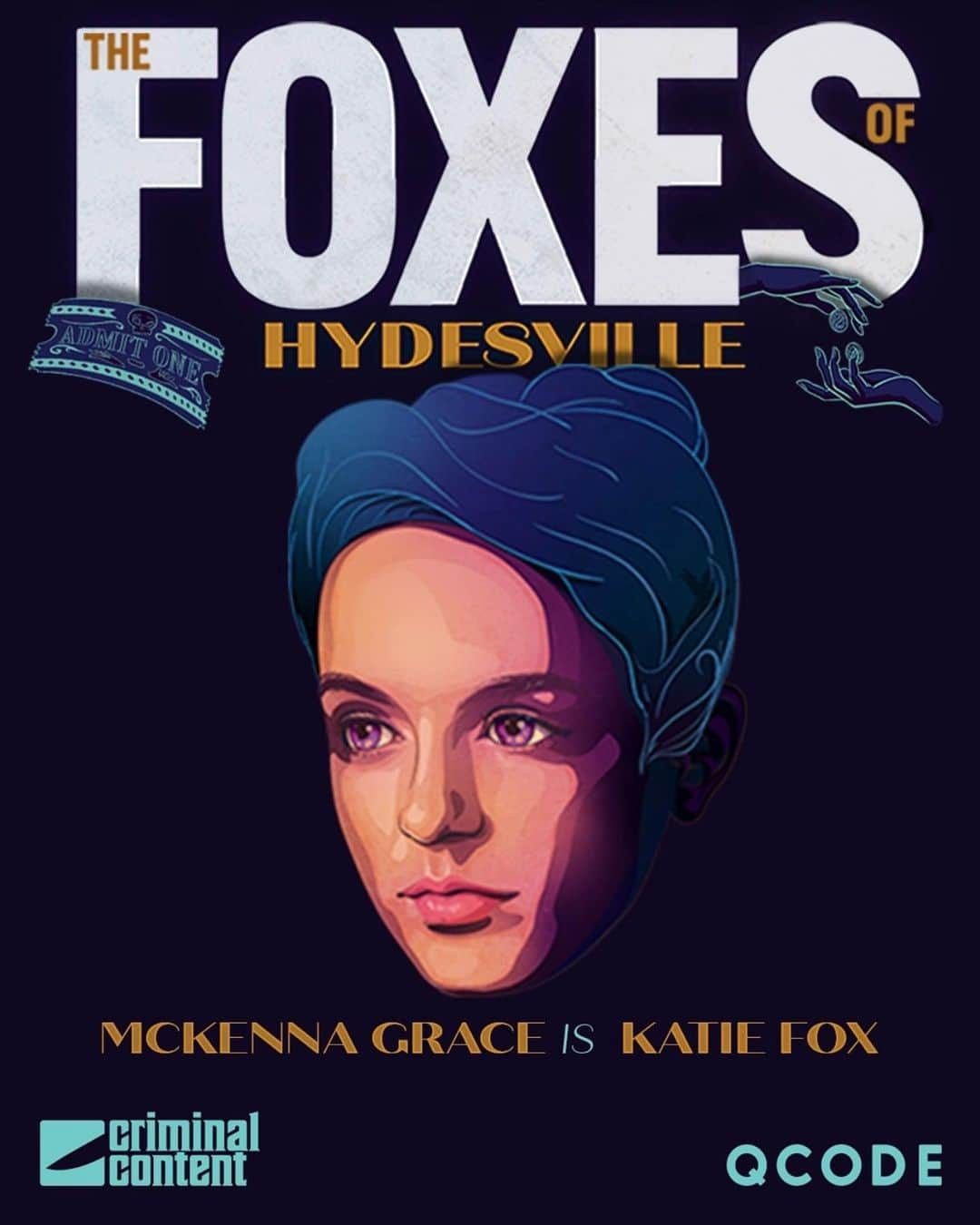 THE FOXES OF HYDESVILLE

ADMIT ONE

MCKENNA GRACE IS KATIE FOX

criminal content

QCODE